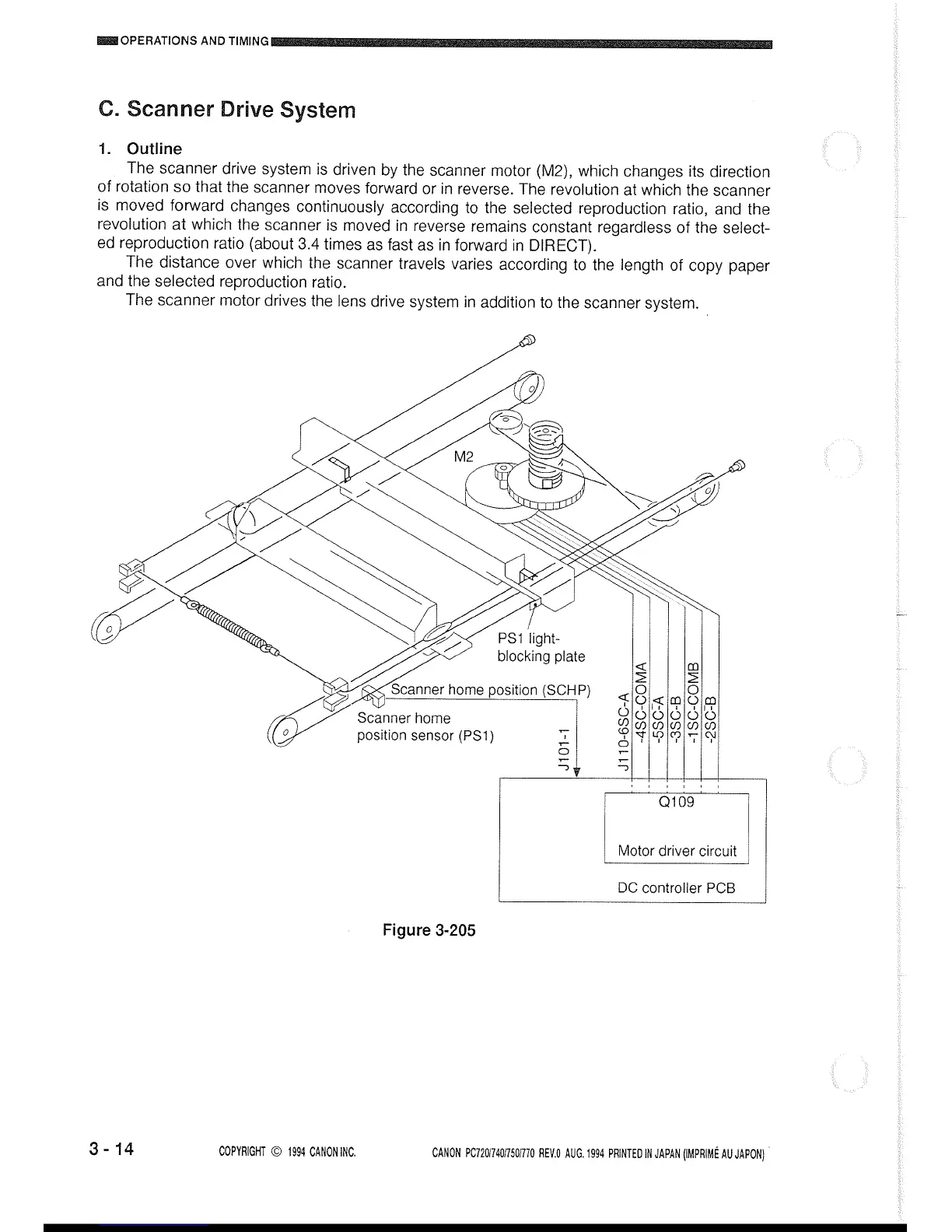 OPERATIONS AND TIMING

C. Scanner Drive System

1. Outline

The scanner drive system is driven by the scanner motor (M2), which changes its direction of rotation so that the scanner moves forward or in reverse. The revolution at which the scanner is moved forward changes continuously according to the selected reproduction ratio, and the revolution at which the scanner is moved in reverse remains constant regardless of the selected reproduction ratio (about 3.4 times as fast as in forward in DIRECT).

The distance over which the scanner travels varies according to the length of copy paper and the selected reproduction ratio.

The scanner motor drives the lens drive system in addition to the scanner system.

M2

PS1 light-blocking plate

Scanner home position (SCHP)

Scanner home position sensor (PS1)

J101-1

J110-6SC-A
-4SC-COMA
-5SC-A
-3SC-B
-1SC-COMB
-2SC-B

Q109

Motor driver circuit

DC controller PCB

Figure 3-205

3 - 14

COPYRIGHT © 1994 CANON INC.

CANON PC720/740/750/770 REV.0 AUG. 1994 PRINTED IN JAPAN (IMPRIMÉ AU JAPON)